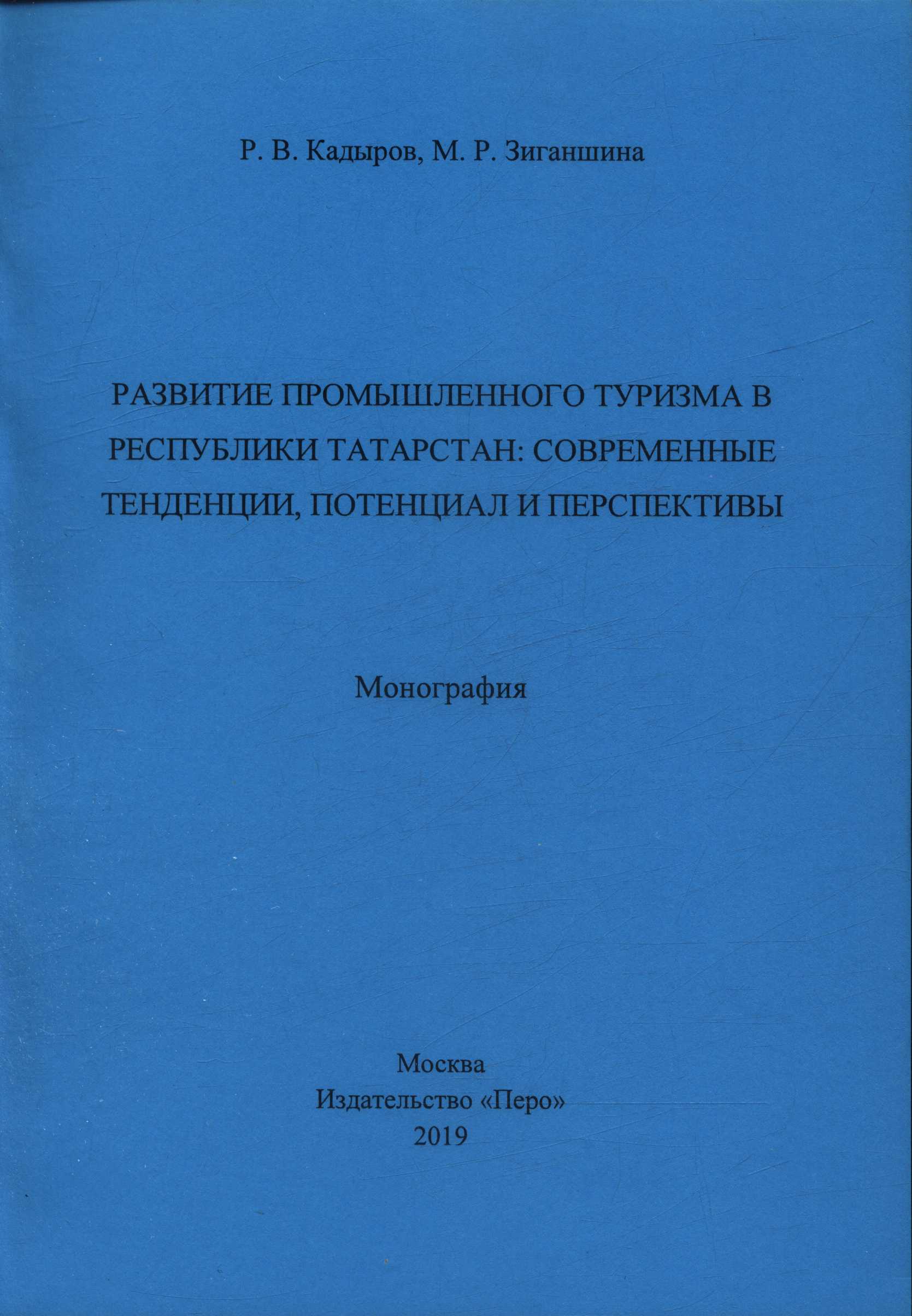 Р. В. Кадыров, М. Р. Зиганшина

РАЗВИТИЕ ПРОМЫШЛЕННОГО ТУРИЗМА В РЕСПУБЛИКИ ТАТАРСТАН: СОВРЕМЕННЫЕ ТЕНДЕНЦИИ, ПОТЕНЦИАЛ И ПЕРСПЕКТИВЫ

Монография

Москва
Издательство «Перо»
2019